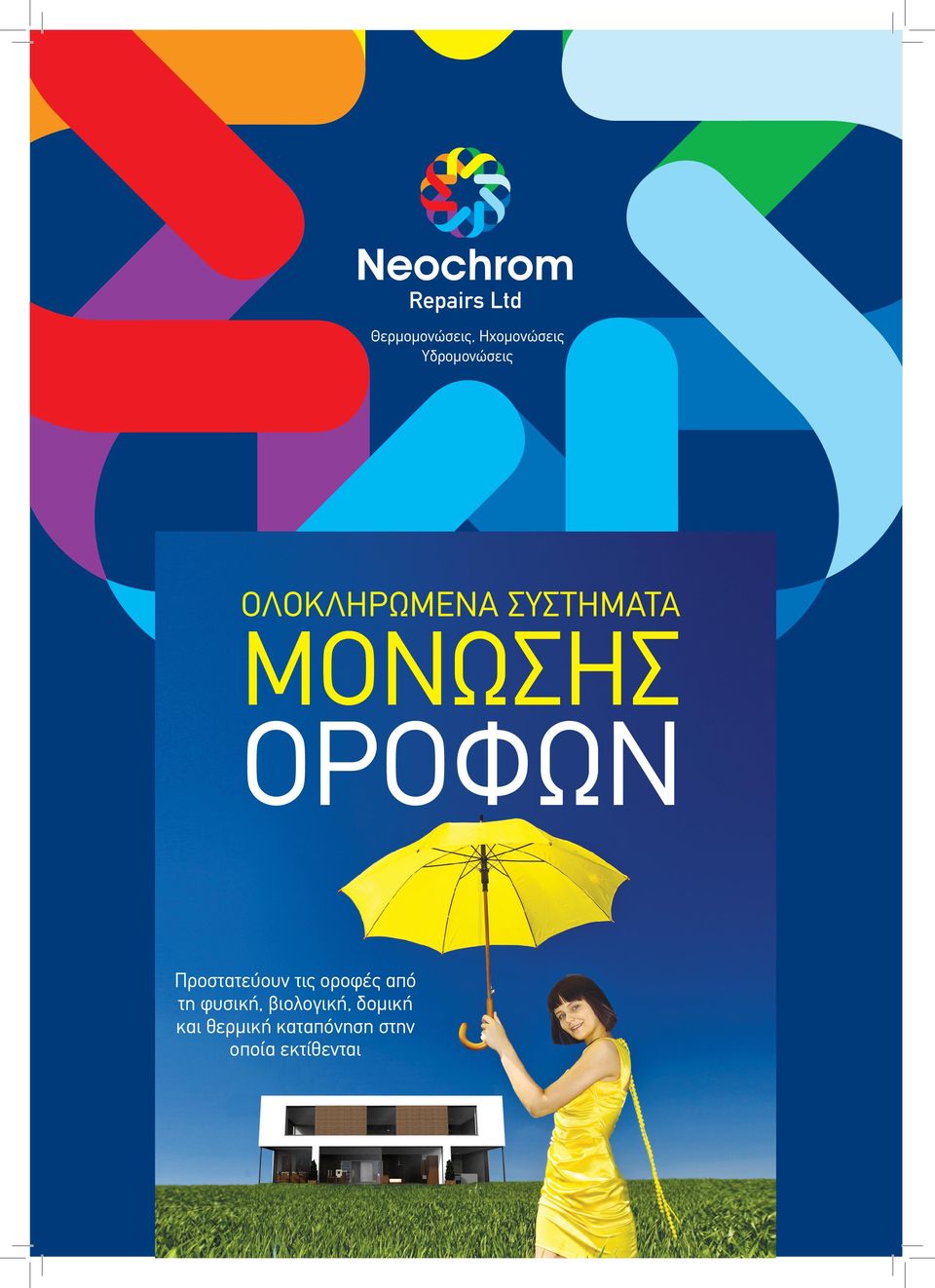 Neochrom
Repairs Ltd
Θερμομονώσεις, Ηχομονώσεις
Υδρομονώσεις

ΟΛΟΚΛΗΡΩΜΕΝΑ ΣΥΣΤΗΜΑΤΑ
ΜΟΝΩΣΗΣ
ΟΡΟΦΩΝ

Προστατεύουν τις οροφές από τη φυσική, βιολογική, δομική και θερμική καταπόνηση στην οποία εκτίθενται